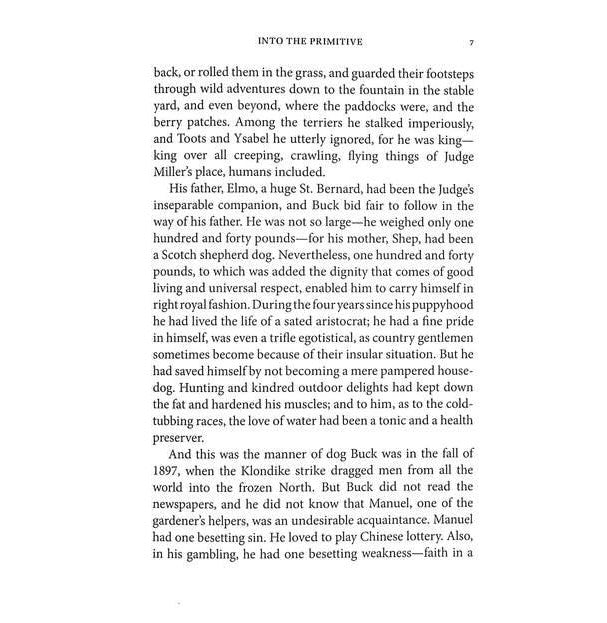 INTO THE PRIMITIVE 7

back, or rolled them in the grass, and guarded their footsteps through wild adventures down to the fountain in the stable yard, and even beyond, where the paddocks were, and the berry patches. Among the terriers he stalked imperiously, and Toots and Ysabel he utterly ignored, for he was king—king over all creeping, crawling, flying things of Judge Miller's place, humans included.

His father, Elmo, a huge St. Bernard, had been the Judge's inseparable companion, and Buck bid fair to follow in the way of his father. He was not so large—he weighed only one hundred and forty pounds—for his mother, Shep, had been a Scotch shepherd dog. Nevertheless, one hundred and forty pounds, to which was added the dignity that comes of good living and universal respect, enabled him to carry himself in right royal fashion. During the four years since his puppyhood he had lived the life of a sated aristocrat; he had a fine pride in himself, was even a trifle egotistical, as country gentlemen sometimes become because of their insular situation. But he had saved himself by not becoming a mere pampered housedog. Hunting and kindred outdoor delights had kept down the fat and hardened his muscles; and to him, as to the coldtubbing races, the love of water had been a tonic and a health preserver.

And this was the manner of dog Buck was in the fall of 1897, when the Klondike strike dragged men from all the world into the frozen North. But Buck did not read the newspapers, and he did not know that Manuel, one of the gardener's helpers, was an undesirable acquaintance. Manuel had one besetting sin. He loved to play Chinese lottery. Also, in his gambling, he had one besetting weakness—faith in a